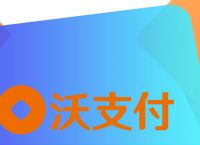 沃支付